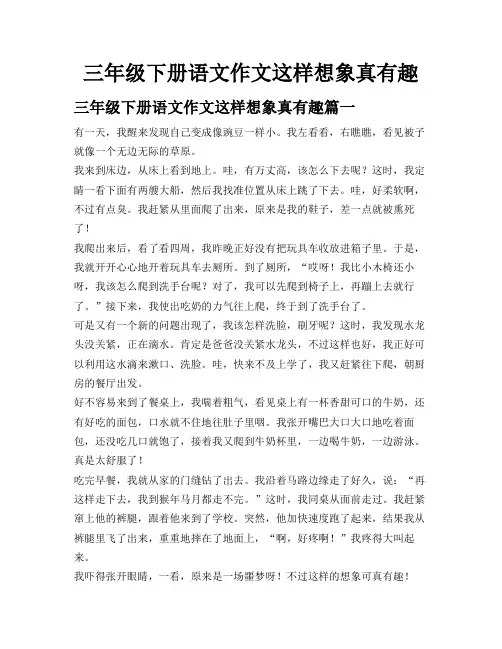 三年级下册语文作文这样想象真有趣

三年级下册语文作文这样想象真有趣篇一

有一天，我醒来发现自己变成像豌豆一样小。我左看看，右瞧瞧，看见被子就像一个无边无际的草原。

我来到床边，从床上看到地上。哇，有万丈高，该怎么下去呢？这时，我定睛一看下面有两艘大船，然后我找准位置从床上跳了下去。哇，好柔软啊，不过有点臭。我赶紧从里面爬了出来，原来是我的鞋子，差一点就被熏死了！

我爬出来后，看了看四周，我昨晚正好没有把玩具车收放进箱子里。于是，我就开开心心地开着玩具车去厕所。到了厕所，“哎呀！我比小木椅还小呀，我该怎么爬到洗手台呢？对了，我可以先爬到椅子上，再蹦上去就行了。”接下来，我使出吃奶的力气往上爬，终于到了洗手台了。

可是又有一个新的问题出现了，我该怎样洗脸，刷牙呢？这时，我发现水龙头没关紧，正在滴水。肯定是爸爸没关紧水龙头，不过这样也好，我正好可以利用这水滴来漱口、洗脸。哇，快来不及上学了，我又赶紧往下爬，朝厨房的餐厅出发。

好不容易来到了餐桌上，我喘着粗气，看见桌上有一杯香甜可口的牛奶，还有好吃的面包，口水就不住地往肚子里咽。我张开嘴巴大口大口地吃着面包，还没吃几口就饱了，接着我又爬到牛奶杯里，一边喝牛奶，一边游泳。真是太舒服了！

吃完早餐，我就从家的门缝钻了出去。我沿着马路边缘走了好久，说：“再这样走下去，我到猴年马月都走不完。”这时，我同桌从面前走过。我赶紧窜上他的裤腿，跟着他来到了学校。突然，他加快速度跑了起来，结果我从裤腿里飞了出来，重重地摔在了地面上，“啊，好疼啊！”我疼得大叫起来。

我吓得张开眼睛，一看，原来是一场噩梦呀！不过这样的想象可真有趣！